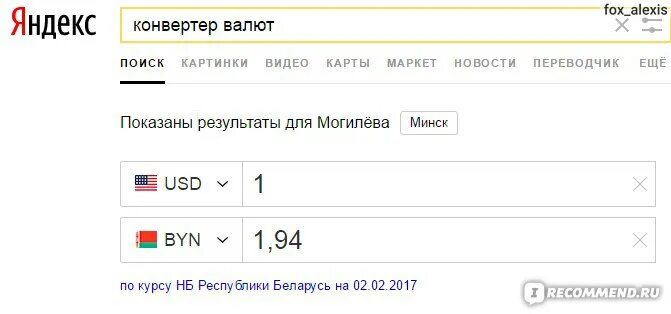 Яндекс
конвертер валют
fox_alexis

ПОИСК КАРТИНКИ ВИДЕО КАРТЫ МАРКЕТ НОВОСТИ ПЕРЕВОДЧИК ЕЩЁ

Показаны результаты для Могилёва Минск

USD 1

BYN 1,94

по курсу НБ Республики Беларусь на 02.02.2017

IRECOMMEND.RU